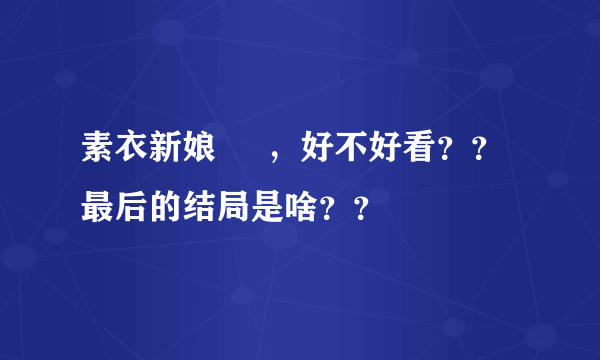 素衣新娘　，好不好看？？最后的结局是啥？？